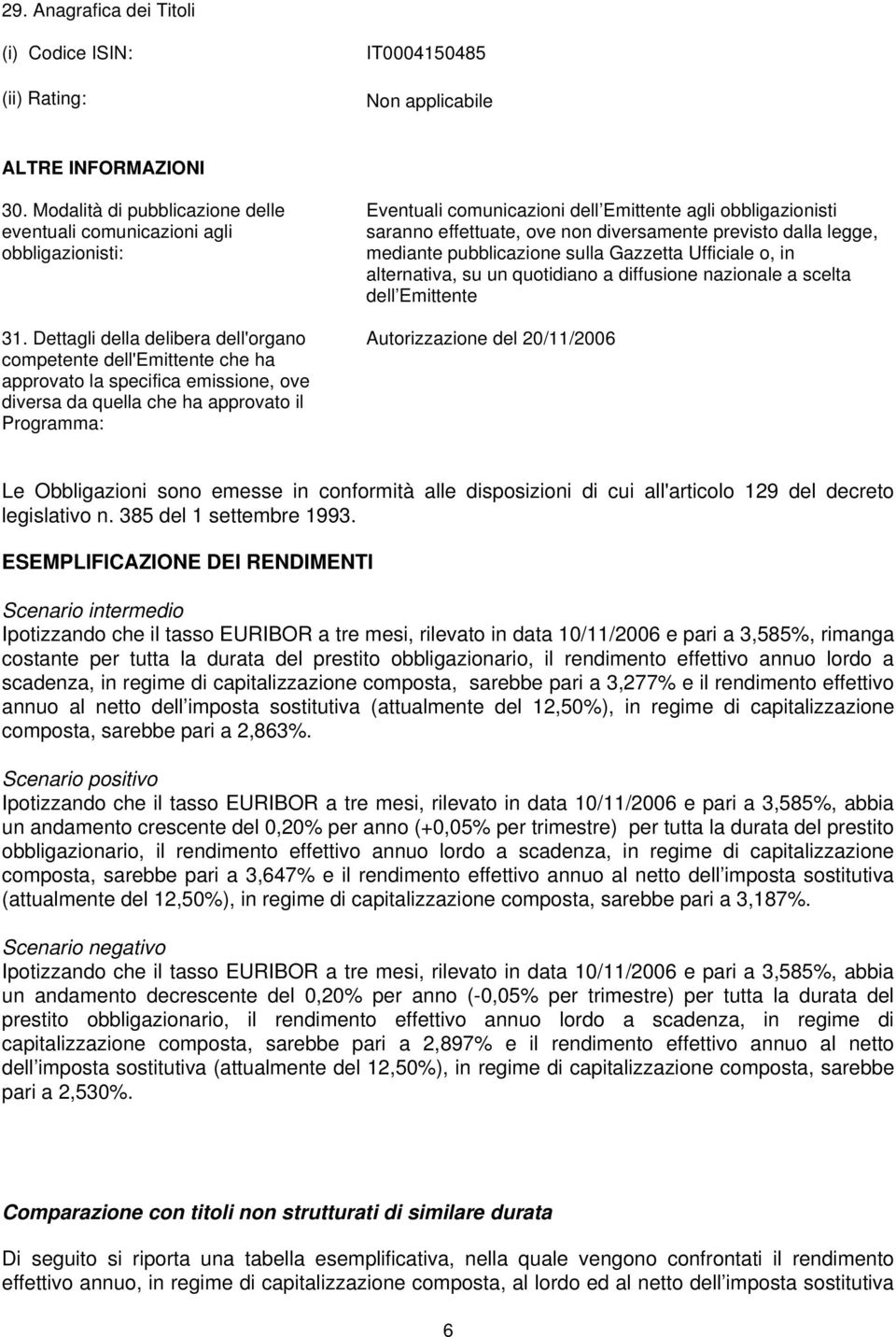 29. Anagrafica dei Titoli

(i) Codice ISIN: IT0004150485

(ii) Rating: Non applicabile

ALTRE INFORMAZIONI

30. Modalità di pubblicazione delle eventuali comunicazioni agli obbligazionisti: Eventuali comunicazioni dell Emittente agli obbligazionisti saranno effettuate, ove non diversamente previsto dalla legge, mediante pubblicazione sulla Gazzetta Ufficiale o, in alternativa, su un quotidiano a diffusione nazionale a scelta dell Emittente

31. Dettagli della delibera dell'organo competente dell'Emittente che ha approvato la specifica emissione, ove diversa da quella che ha approvato il Programma: Autorizzazione del 20/11/2006

Le Obbligazioni sono emesse in conformità alle disposizioni di cui all'articolo 129 del decreto legislativo n. 385 del 1 settembre 1993.

ESEMPLIFICAZIONE DEI RENDIMENTI

Scenario intermedio
Ipotizzando che il tasso EURIBOR a tre mesi, rilevato in data 10/11/2006 e pari a 3,585%, rimanga costante per tutta la durata del prestito obbligazionario, il rendimento effettivo annuo lordo a scadenza, in regime di capitalizzazione composta, sarebbe pari a 3,277% e il rendimento effettivo annuo al netto dell imposta sostitutiva (attualmente del 12,50%), in regime di capitalizzazione composta, sarebbe pari a 2,863%.

Scenario positivo
Ipotizzando che il tasso EURIBOR a tre mesi, rilevato in data 10/11/2006 e pari a 3,585%, abbia un andamento crescente del 0,20% per anno (+0,05% per trimestre) per tutta la durata del prestito obbligazionario, il rendimento effettivo annuo lordo a scadenza, in regime di capitalizzazione composta, sarebbe pari a 3,647% e il rendimento effettivo annuo al netto dell imposta sostitutiva (attualmente del 12,50%), in regime di capitalizzazione composta, sarebbe pari a 3,187%.

Scenario negativo
Ipotizzando che il tasso EURIBOR a tre mesi, rilevato in data 10/11/2006 e pari a 3,585%, abbia un andamento decrescente del 0,20% per anno (-0,05% per trimestre) per tutta la durata del prestito obbligazionario, il rendimento effettivo annuo lordo a scadenza, in regime di capitalizzazione composta, sarebbe pari a 2,897% e il rendimento effettivo annuo al netto dell imposta sostitutiva (attualmente del 12,50%), in regime di capitalizzazione composta, sarebbe pari a 2,530%.

Comparazione con titoli non strutturati di similare durata

Di seguito si riporta una tabella esemplificativa, nella quale vengono confrontati il rendimento effettivo annuo, in regime di capitalizzazione composta, al lordo ed al netto dell imposta sostitutiva

6